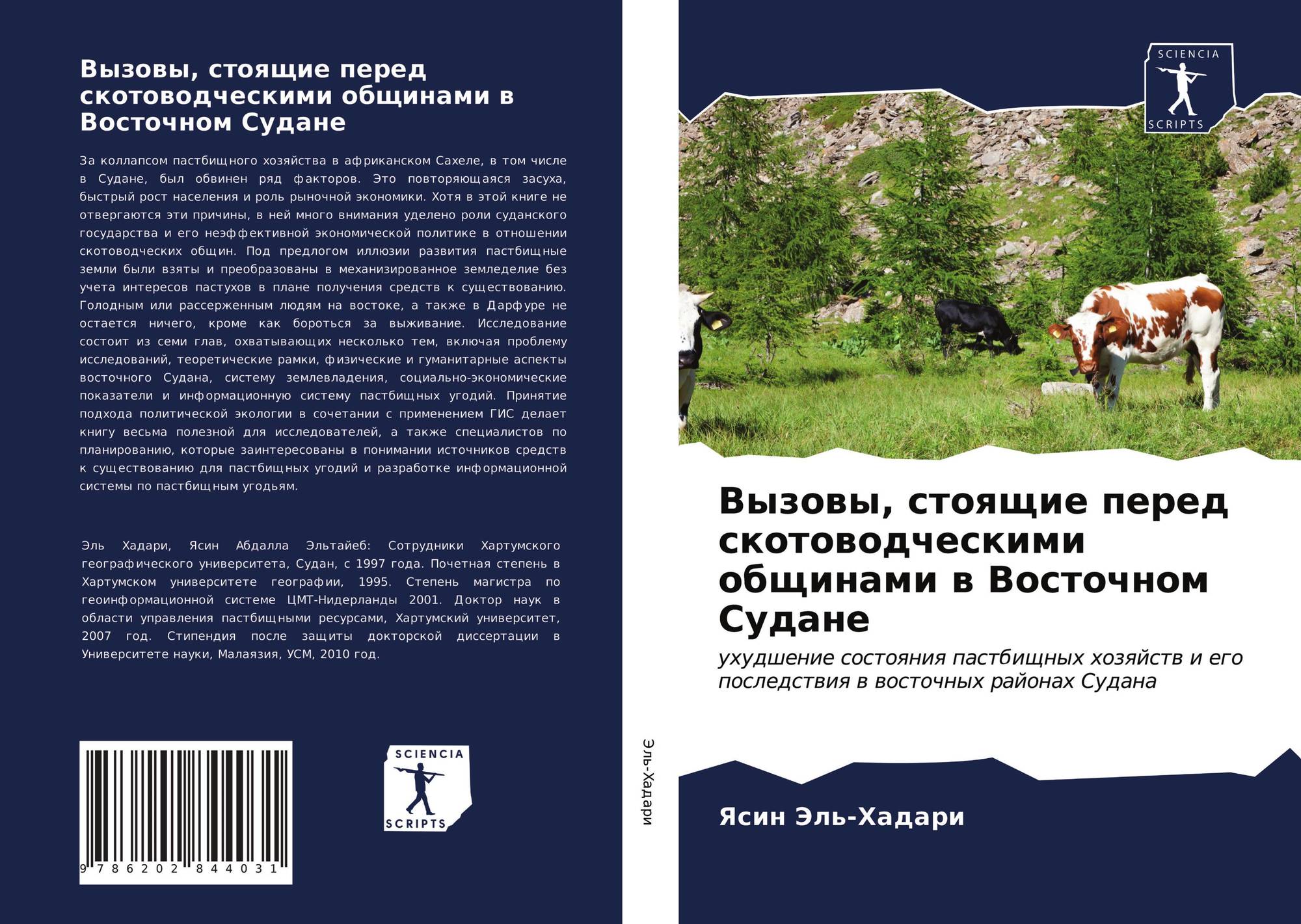 Вызовы, стоящие перед скотоводческими общинами в Восточном Судане

За коллапсом пастбищного хозяйства в африканском Сахеле, в том числе в Судане, был обвинен ряд факторов. Это повторяющаяся засуха, быстрый рост населения и роль рыночной экономики. Хотя в этой книге не отвергаются эти причины, в ней много внимания уделено роли суданского государства и его неэффективной экономической политике в отношении скотоводческих общин. Под предлогом иллюзии развития пастбищные земли были взяты и преобразованы в механизированное земледелие без учета интересов пастухов в плане получения средств к существованию. Голодным или рассерженным людям на востоке, а также в Дарфуре не остается ничего, кроме как бороться за выживание. Исследование состоит из семи глав, охватывающих несколько тем, включая проблему исследований, теоретические рамки, физические и гуманитарные аспекты восточного Судана, систему землевладения, социально-экономические показатели и информационную систему пастбищных угодий. Принятие подхода политической экологии в сочетании с применением ГИС делает книгу весьма полезной для исследователей, а также специалистов по планированию, которые заинтересованы в понимании источников средств к существованию для пастбищных угодий и разработке информационной системы по пастбищным угодьям.

Эль Хадари, Ясин Абдалла Эльтайеб: Сотрудники Хартумского географического университета, Судан, с 1997 года. Почетная степень в Хартумском университете географии, 1995. Степень магистра по геоинформационной системе ЦМТ-Нидерланды 2001. Доктор наук в области управления пастбищными ресурсами, Хартумский университет, 2007 год. Стипендия после защиты докторской диссертации в Университете науки, Малаязия, УСМ, 2010 год.

9 786202 844031

SCIENCIA
SCRIPTS

Эль-Хадари

SCIENCIA
SCRIPTS

Вызовы, стоящие перед скотоводческими общинами в Восточном Судане

ухудшение состояния пастбищных хозяйств и его последствия в восточных районах Судана

Ясин Эль-Хадари